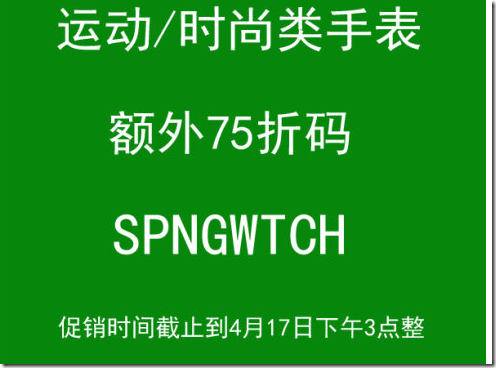 运动/时尚类手表

额外75折码

SPNGWTCH

促销时间截止到4月17日下午3点整